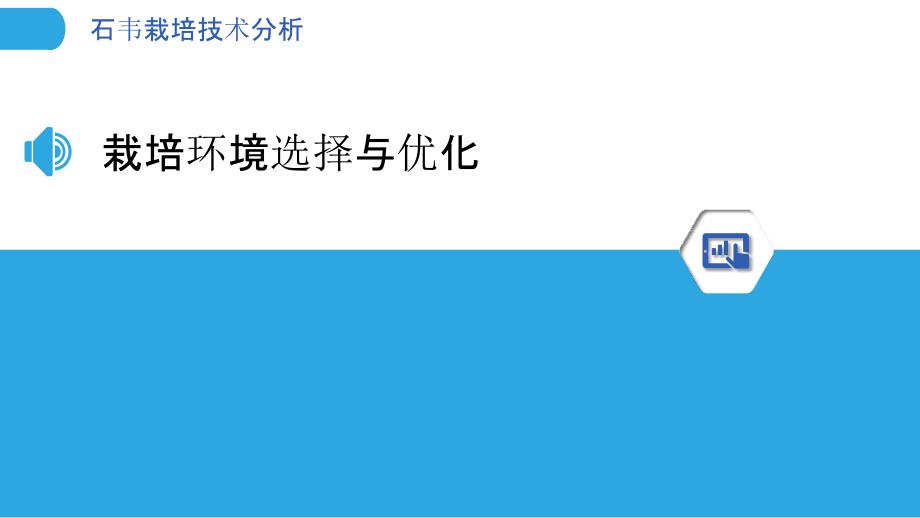 石韦栽培技术分析

栽培环境选择与优化